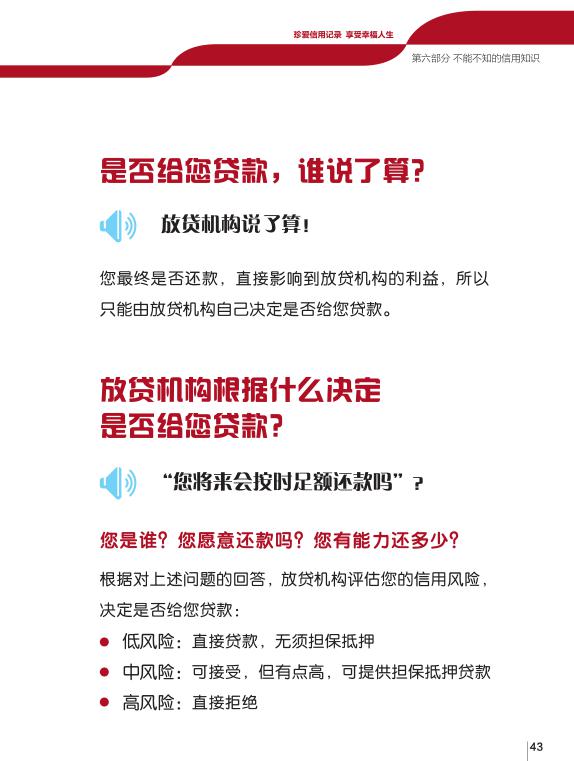 珍爱信用记录 享受幸福人生

第六部分 不能不知的信用知识

是否给您贷款，谁说了算?

放贷机构说了算!

您最终是否还款，直接影响到放贷机构的利益，所以只能由放贷机构自己决定是否给您贷款。

放贷机构根据什么决定
是否给您贷款?

“您将来会按时足额还款吗”?

您是谁？您愿意还款吗？您有能力还多少？

根据对上述问题的回答，放贷机构评估您的信用风险，决定是否给您贷款：

• 低风险：直接贷款，无须担保抵押
• 中风险：可接受，但有点高，可提供担保抵押贷款
• 高风险：直接拒绝

43